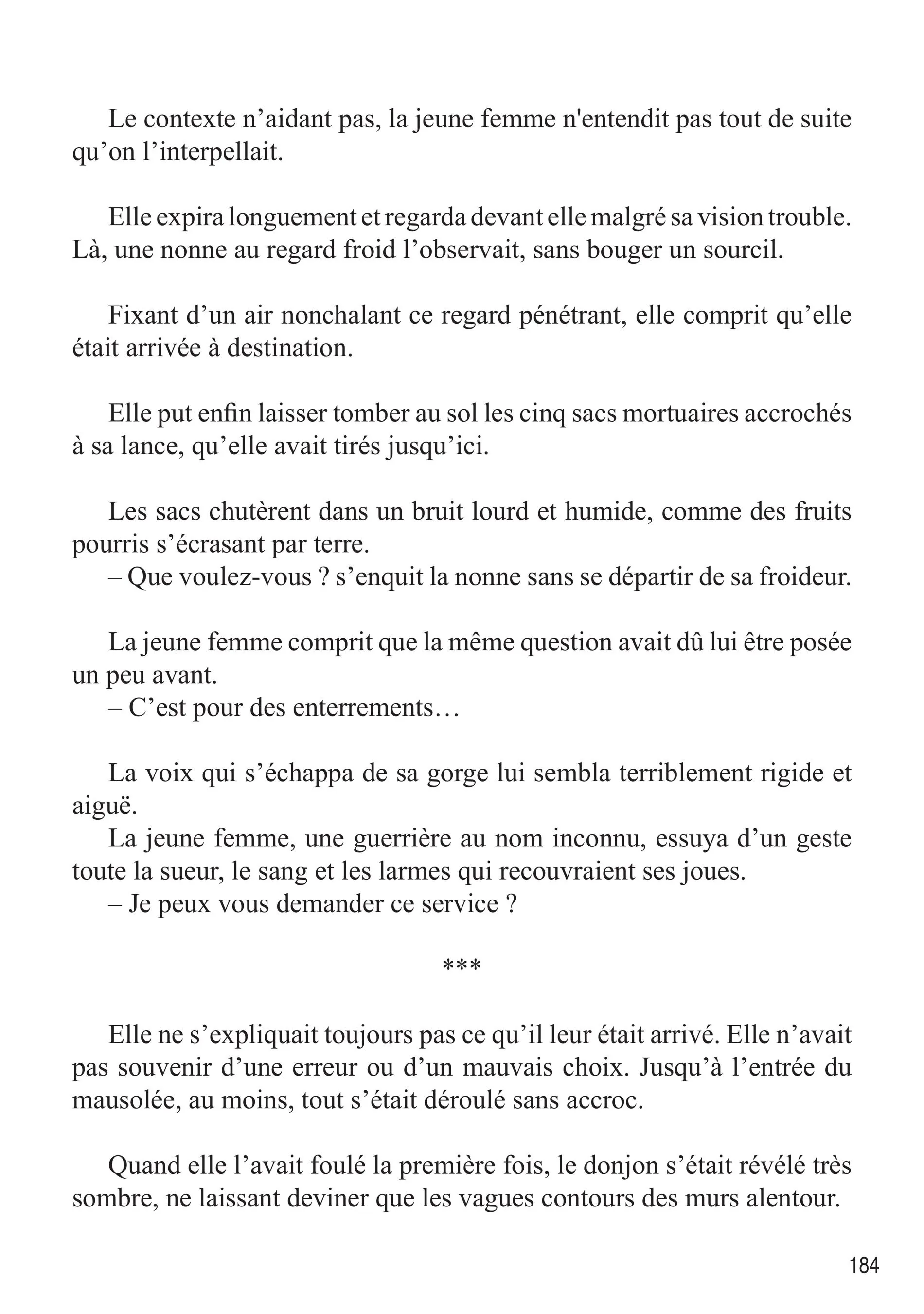 Le contexte n’aidant pas, la jeune femme n'entendit pas tout de suite qu’on l’interpellait.

Elle expira longuement et regarda devant elle malgré sa vision trouble. Là, une nonne au regard froid l’observait, sans bouger un sourcil.

Fixant d’un air nonchalant ce regard pénétrant, elle comprit qu’elle était arrivée à destination.

Elle put enfin laisser tomber au sol les cinq sacs mortuaires accrochés à sa lance, qu’elle avait tirés jusqu’ici.

Les sacs chutèrent dans un bruit lourd et humide, comme des fruits pourris s’écrasant par terre.
– Que voulez-vous ? s’enquit la nonne sans se départir de sa froideur.

La jeune femme comprit que la même question avait dû lui être posée un peu avant.
– C’est pour des enterrements…

La voix qui s’échappa de sa gorge lui sembla terriblement rigide et aiguë.
La jeune femme, une guerrière au nom inconnu, essuya d’un geste toute la sueur, le sang et les larmes qui recouvraient ses joues.
– Je peux vous demander ce service ?

***

Elle ne s’expliquait toujours pas ce qu’il leur était arrivé. Elle n’avait pas souvenir d’une erreur ou d’un mauvais choix. Jusqu’à l’entrée du mausolée, au moins, tout s’était déroulé sans accroc.

Quand elle l’avait foulé la première fois, le donjon s’était révélé très sombre, ne laissant deviner que les vagues contours des murs alentour.

184